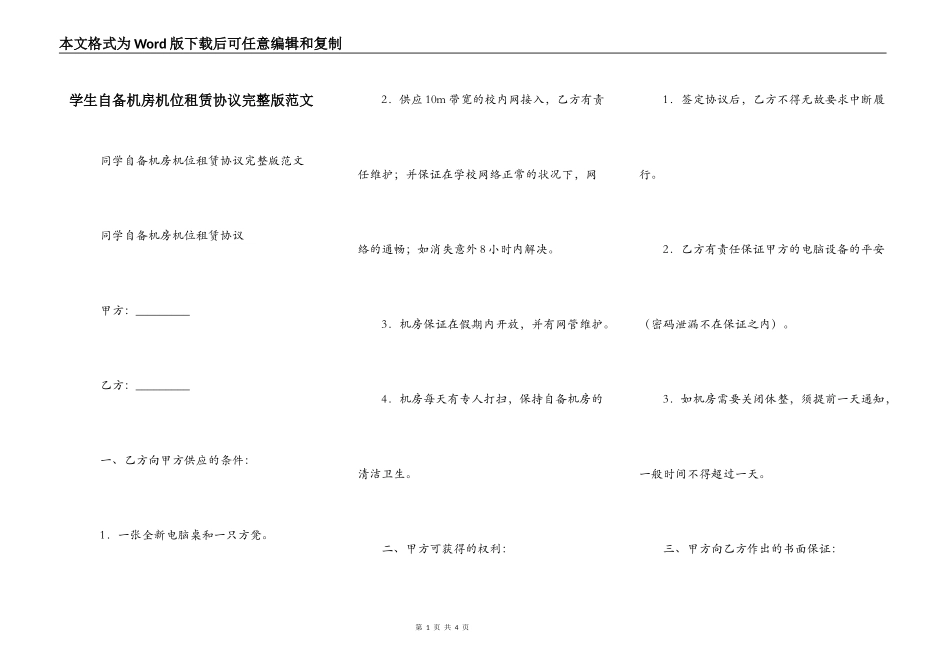 本文格式为Word版下载后可任意编辑和复制

学生自备机房机位租赁协议完整版范文

同学自备机房机位租赁协议完整版范文

同学自备机房机位租赁协议

甲方：_________

乙方：_________

一、乙方向甲方供应的条件：

1．一张全新电脑桌和一只方凳。

2．供应10m带宽的校内网接入，乙方有责任维护；并保证在学校网络正常的状况下，网络的通畅；如消失意外8小时内解决。

3．机房保证在假期内开放，并有网管维护。

4．机房每天有专人打扫，保持自备机房的清洁卫生。

二、甲方可获得的权利：

1．签定协议后，乙方不得无故要求中断履行。

2．乙方有责任保证甲方的电脑设备的平安（密码泄漏不在保证之内）。

3．如机房需要关闭休整，须提前一天通知，一般时间不得超过一天。

三、甲方向乙方作出的书面保证：

第 1 页 共 4 页